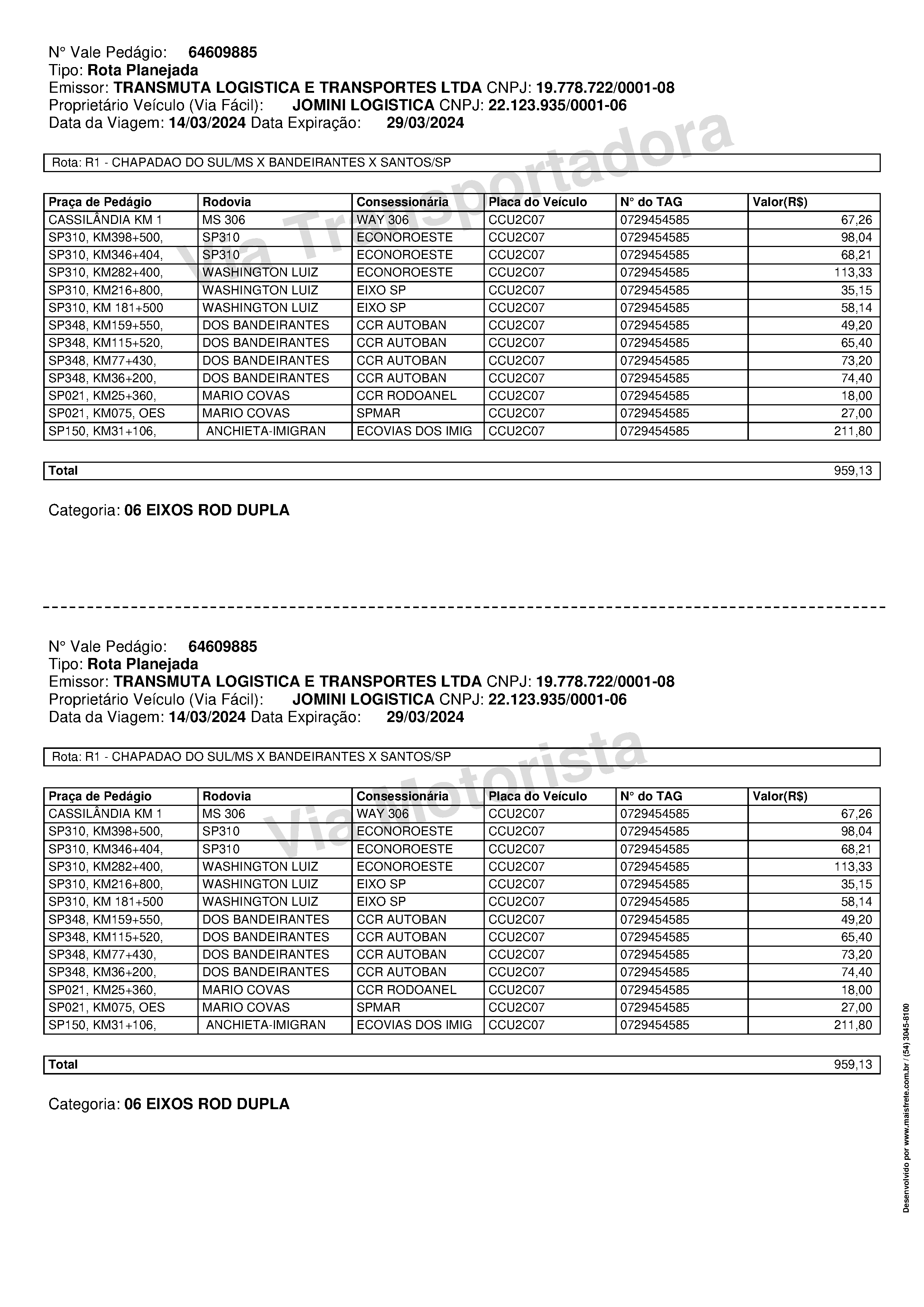 N° Vale Pedágio: 64609885
Tipo: Rota Planejada
Emissor: TRANSMUTA LOGISTICA E TRANSPORTES LTDA CNPJ: 19.778.722/0001-08
Proprietário Veículo (Via Fácil): JOMINI LOGISTICA CNPJ: 22.123.935/0001-06
Data da Viagem: 14/03/2024 Data Expiração: 29/03/2024

Via Transportadora

Rota: R1 - CHAPADAO DO SUL/MS X BANDEIRANTES X SANTOS/SP

| Praça de Pedágio | Rodovia | Consessionária | Placa do Veículo | N° do TAG | Valor(R$) |
|---|---|---|---|---|---|
| CASSILÂNDIA KM 1 | MS 306 | WAY 306 | CCU2C07 | 0729454585 | 67,26 |
| SP310, KM398+500, | SP310 | ECONOROESTE | CCU2C07 | 0729454585 | 98,04 |
| SP310, KM346+404, | SP310 | ECONOROESTE | CCU2C07 | 0729454585 | 68,21 |
| SP310, KM282+400, | WASHINGTON LUIZ | ECONOROESTE | CCU2C07 | 0729454585 | 113,33 |
| SP310, KM216+800, | WASHINGTON LUIZ | EIXO SP | CCU2C07 | 0729454585 | 35,15 |
| SP310, KM 181+500 | WASHINGTON LUIZ | EIXO SP | CCU2C07 | 0729454585 | 58,14 |
| SP348, KM159+550, | DOS BANDEIRANTES | CCR AUTOBAN | CCU2C07 | 0729454585 | 49,20 |
| SP348, KM115+520, | DOS BANDEIRANTES | CCR AUTOBAN | CCU2C07 | 0729454585 | 65,40 |
| SP348, KM77+430, | DOS BANDEIRANTES | CCR AUTOBAN | CCU2C07 | 0729454585 | 73,20 |
| SP348, KM36+200, | DOS BANDEIRANTES | CCR AUTOBAN | CCU2C07 | 0729454585 | 74,40 |
| SP021, KM25+360, | MARIO COVAS | CCR RODOANEL | CCU2C07 | 0729454585 | 18,00 |
| SP021, KM075, OES | MARIO COVAS | SPMAR | CCU2C07 | 0729454585 | 27,00 |
| SP150, KM31+106, | ANCHIETA-IMIGRAN | ECOVIAS DOS IMIG | CCU2C07 | 0729454585 | 211,80 |

| Total | 959,13 |
|---|---|

Categoria: 06 EIXOS ROD DUPLA

N° Vale Pedágio: 64609885
Tipo: Rota Planejada
Emissor: TRANSMUTA LOGISTICA E TRANSPORTES LTDA CNPJ: 19.778.722/0001-08
Proprietário Veículo (Via Fácil): JOMINI LOGISTICA CNPJ: 22.123.935/0001-06
Data da Viagem: 14/03/2024 Data Expiração: 29/03/2024

Via Motorista

Rota: R1 - CHAPADAO DO SUL/MS X BANDEIRANTES X SANTOS/SP

| Praça de Pedágio | Rodovia | Consessionária | Placa do Veículo | N° do TAG | Valor(R$) |
|---|---|---|---|---|---|
| CASSILÂNDIA KM 1 | MS 306 | WAY 306 | CCU2C07 | 0729454585 | 67,26 |
| SP310, KM398+500, | SP310 | ECONOROESTE | CCU2C07 | 0729454585 | 98,04 |
| SP310, KM346+404, | SP310 | ECONOROESTE | CCU2C07 | 0729454585 | 68,21 |
| SP310, KM282+400, | WASHINGTON LUIZ | ECONOROESTE | CCU2C07 | 0729454585 | 113,33 |
| SP310, KM216+800, | WASHINGTON LUIZ | EIXO SP | CCU2C07 | 0729454585 | 35,15 |
| SP310, KM 181+500 | WASHINGTON LUIZ | EIXO SP | CCU2C07 | 0729454585 | 58,14 |
| SP348, KM159+550, | DOS BANDEIRANTES | CCR AUTOBAN | CCU2C07 | 0729454585 | 49,20 |
| SP348, KM115+520, | DOS BANDEIRANTES | CCR AUTOBAN | CCU2C07 | 0729454585 | 65,40 |
| SP348, KM77+430, | DOS BANDEIRANTES | CCR AUTOBAN | CCU2C07 | 0729454585 | 73,20 |
| SP348, KM36+200, | DOS BANDEIRANTES | CCR AUTOBAN | CCU2C07 | 0729454585 | 74,40 |
| SP021, KM25+360, | MARIO COVAS | CCR RODOANEL | CCU2C07 | 0729454585 | 18,00 |
| SP021, KM075, OES | MARIO COVAS | SPMAR | CCU2C07 | 0729454585 | 27,00 |
| SP150, KM31+106, | ANCHIETA-IMIGRAN | ECOVIAS DOS IMIG | CCU2C07 | 0729454585 | 211,80 |

| Total | 959,13 |
|---|---|

Categoria: 06 EIXOS ROD DUPLA

Desenvolvido por www.maisfrete.com.br / (54) 3045-8100